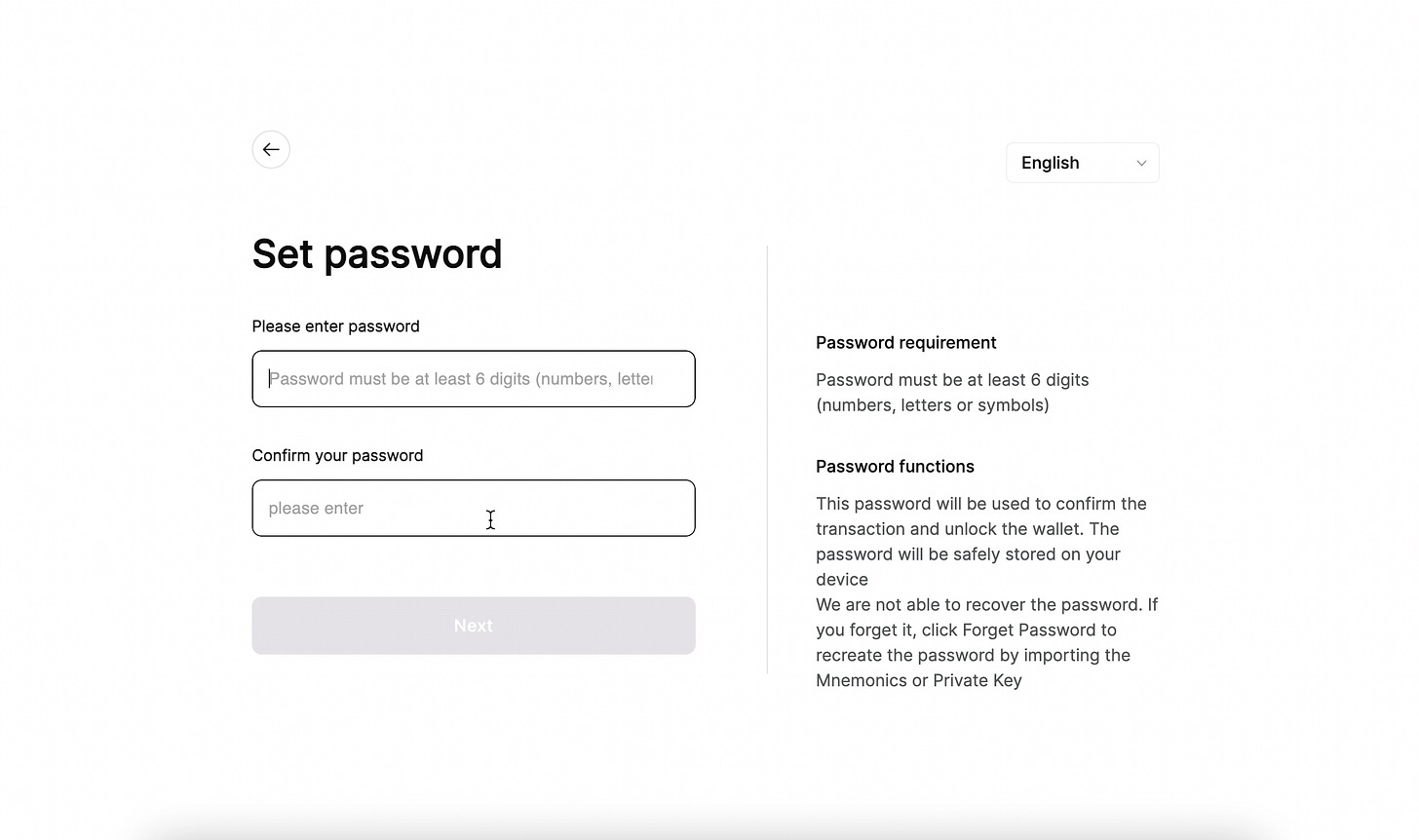 English

Set password

Please enter password

Password must be at least 6 digits (numbers, letter

Confirm your password

please enter

Next

Password requirement

Password must be at least 6 digits (numbers, letters or symbols)

Password functions

This password will be used to confirm the transaction and unlock the wallet. The password will be safely stored on your device
We are not able to recover the password. If you forget it, click Forget Password to recreate the password by importing the Mnemonics or Private Key